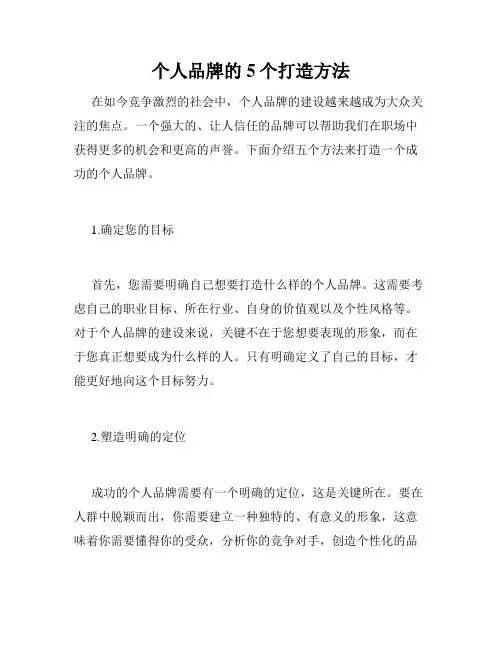 个人品牌的 5 个打造方法

在如今竞争激烈的社会中，个人品牌的建设越来越成为大众关注的焦点。一个强大的、让人信任的品牌可以帮助我们在职场中获得更多的机会和更高的声誉。下面介绍五个方法来打造一个成功的个人品牌。

1.确定您的目标

首先，您需要明确自己想要打造什么样的个人品牌。这需要考虑自己的职业目标、所在行业、自身的价值观以及个性风格等。对于个人品牌的建设来说，关键不在于您想要表现的形象，而在于您真正想要成为什么样的人。只有明确定义了自己的目标，才能更好地向这个目标努力。

2.塑造明确的定位

成功的个人品牌需要有一个明确的定位，这是关键所在。要在人群中脱颖而出，你需要建立一种独特的、有意义的形象，这意味着你需要懂得你的受众，分析你的竞争对手，创造个性化的品